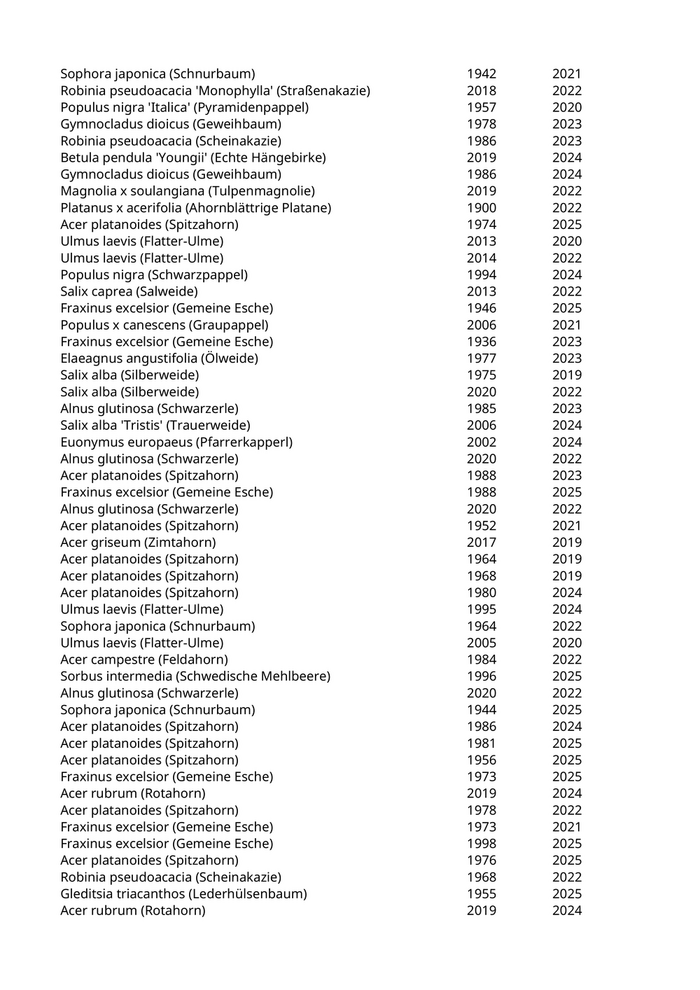 | | | |
|---|---|---|
| Sophora japonica (Schnurbaum) | 1942 | 2021 |
| Robinia pseudoacacia 'Monophylla' (Straßenakazie) | 2018 | 2022 |
| Populus nigra 'Italica' (Pyramidenpappel) | 1957 | 2020 |
| Gymnocladus dioicus (Geweihbaum) | 1978 | 2023 |
| Robinia pseudoacacia (Scheinakazie) | 1986 | 2023 |
| Betula pendula 'Youngii' (Echte Hängebirke) | 2019 | 2024 |
| Gymnocladus dioicus (Geweihbaum) | 1986 | 2024 |
| Magnolia x soulangiana (Tulpenmagnolie) | 2019 | 2022 |
| Platanus x acerifolia (Ahornblättrige Platane) | 1900 | 2022 |
| Acer platanoides (Spitzahorn) | 1974 | 2025 |
| Ulmus laevis (Flatter-Ulme) | 2013 | 2020 |
| Ulmus laevis (Flatter-Ulme) | 2014 | 2022 |
| Populus nigra (Schwarzpappel) | 1994 | 2024 |
| Salix caprea (Salweide) | 2013 | 2022 |
| Fraxinus excelsior (Gemeine Esche) | 1946 | 2025 |
| Populus x canescens (Graupappel) | 2006 | 2021 |
| Fraxinus excelsior (Gemeine Esche) | 1936 | 2023 |
| Elaeagnus angustifolia (Ölweide) | 1977 | 2023 |
| Salix alba (Silberweide) | 1975 | 2019 |
| Salix alba (Silberweide) | 2020 | 2022 |
| Alnus glutinosa (Schwarzerle) | 1985 | 2023 |
| Salix alba 'Tristis' (Trauerweide) | 2006 | 2024 |
| Euonymus europaeus (Pfarrerkapperl) | 2002 | 2024 |
| Alnus glutinosa (Schwarzerle) | 2020 | 2022 |
| Acer platanoides (Spitzahorn) | 1988 | 2023 |
| Fraxinus excelsior (Gemeine Esche) | 1988 | 2025 |
| Alnus glutinosa (Schwarzerle) | 2020 | 2022 |
| Acer platanoides (Spitzahorn) | 1952 | 2021 |
| Acer griseum (Zimtahorn) | 2017 | 2019 |
| Acer platanoides (Spitzahorn) | 1964 | 2019 |
| Acer platanoides (Spitzahorn) | 1968 | 2019 |
| Acer platanoides (Spitzahorn) | 1980 | 2024 |
| Ulmus laevis (Flatter-Ulme) | 1995 | 2024 |
| Sophora japonica (Schnurbaum) | 1964 | 2022 |
| Ulmus laevis (Flatter-Ulme) | 2005 | 2020 |
| Acer campestre (Feldahorn) | 1984 | 2022 |
| Sorbus intermedia (Schwedische Mehlbeere) | 1996 | 2025 |
| Alnus glutinosa (Schwarzerle) | 2020 | 2022 |
| Sophora japonica (Schnurbaum) | 1944 | 2025 |
| Acer platanoides (Spitzahorn) | 1986 | 2024 |
| Acer platanoides (Spitzahorn) | 1981 | 2025 |
| Acer platanoides (Spitzahorn) | 1956 | 2025 |
| Fraxinus excelsior (Gemeine Esche) | 1973 | 2025 |
| Acer rubrum (Rotahorn) | 2019 | 2024 |
| Acer platanoides (Spitzahorn) | 1978 | 2022 |
| Fraxinus excelsior (Gemeine Esche) | 1973 | 2021 |
| Fraxinus excelsior (Gemeine Esche) | 1998 | 2025 |
| Acer platanoides (Spitzahorn) | 1976 | 2025 |
| Robinia pseudoacacia (Scheinakazie) | 1968 | 2022 |
| Gleditsia triacanthos (Lederhülsenbaum) | 1955 | 2025 |
| Acer rubrum (Rotahorn) | 2019 | 2024 |